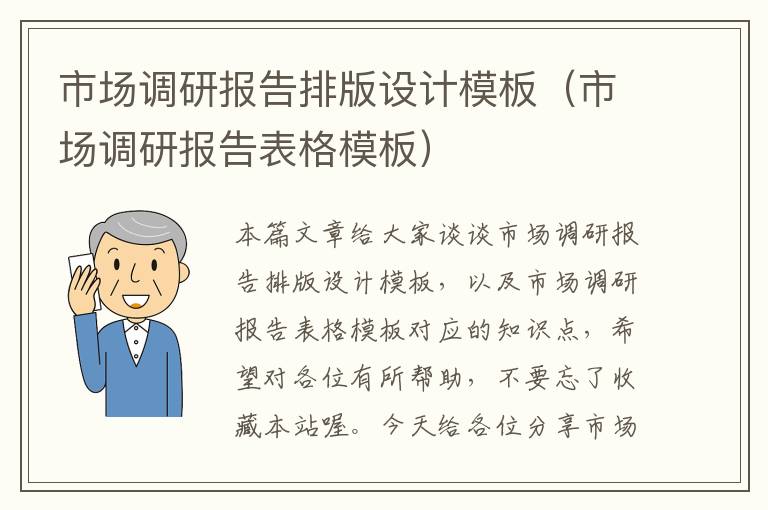 市场调研报告排版设计模板（市场调研报告表格模板）

本篇文章给大家谈谈市场调研报告排版设计模板，以及市场调研报告表格模板对应的知识点，希望对各位有所帮助，不要忘了收藏本站喔。今天给各位分享市场